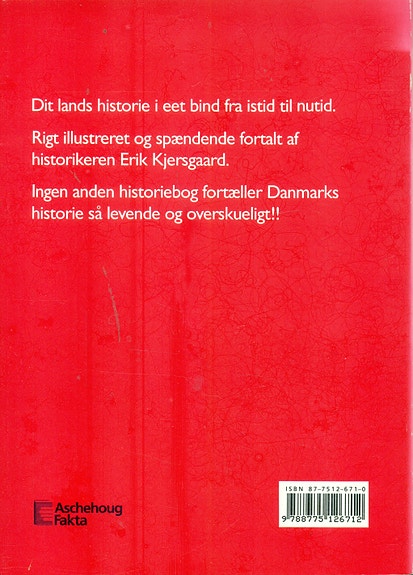 Dit lands historie i eet bind fra istid til nutid.

Rigt illustreret og spændende fortalt af historikeren Erik Kjersgaard.

Ingen anden historiebog fortæller Danmarks historie så levende og overskueligt!!

Aschehoug
Fakta

ISBN 87-7512-671-0

9 788775 126712